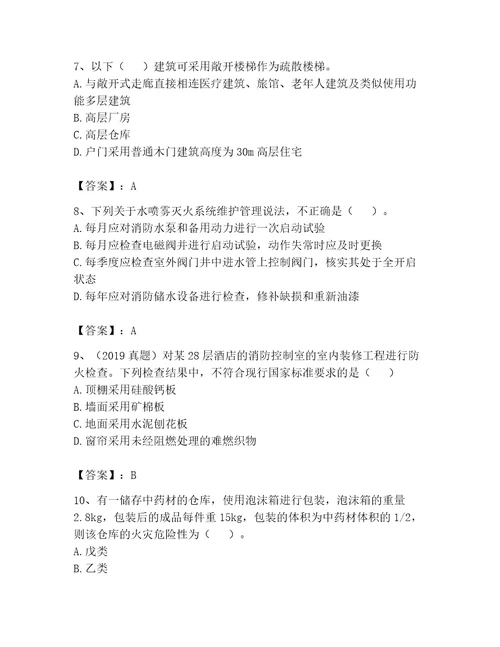 7、以下（　）建筑可采用敞开楼梯作为疏散楼梯。
A. 与敞开式走廊直接相连医疗建筑、旅馆、老年人建筑及类似使用功能多层建筑
B. 高层厂房
C. 高层仓库
D. 户门采用普通木门建筑高度为 30m 高层住宅

【答案】：A

8、下列关于水喷雾灭火系统维护管理说法，不正确是（　）。
A. 每月应对消防水泵和备用动力进行一次启动试验
B. 每月应检查电磁阀并进行启动试验，动作失常时应及时更换
C. 每季度应检查室外阀门井中进水管上控制阀门，核实其处于全开启状态
D. 每年应对消防储水设备进行检查，修补缺损和重新油漆

【答案】：A

9、（2019 真题）对某 28 层酒店的消防控制室的室内装修工程进行防火检查。下列检查结果中，不符合现行国家标准要求的是（　）
A. 顶棚采用硅酸钙板
B. 墙面采用矿棉板
C. 地面采用水泥刨花板
D. 窗帘采用未经阻燃处理的难燃织物

【答案】：B

10、有一储存中药材的仓库，使用泡沫箱进行包装，泡沫箱的重量 2.8kg，包装后的成品每件重 15kg，包装的体积为中药材体积的 1/2，则该仓库的火灾危险性为（　）。
A. 戊类
B. 乙类